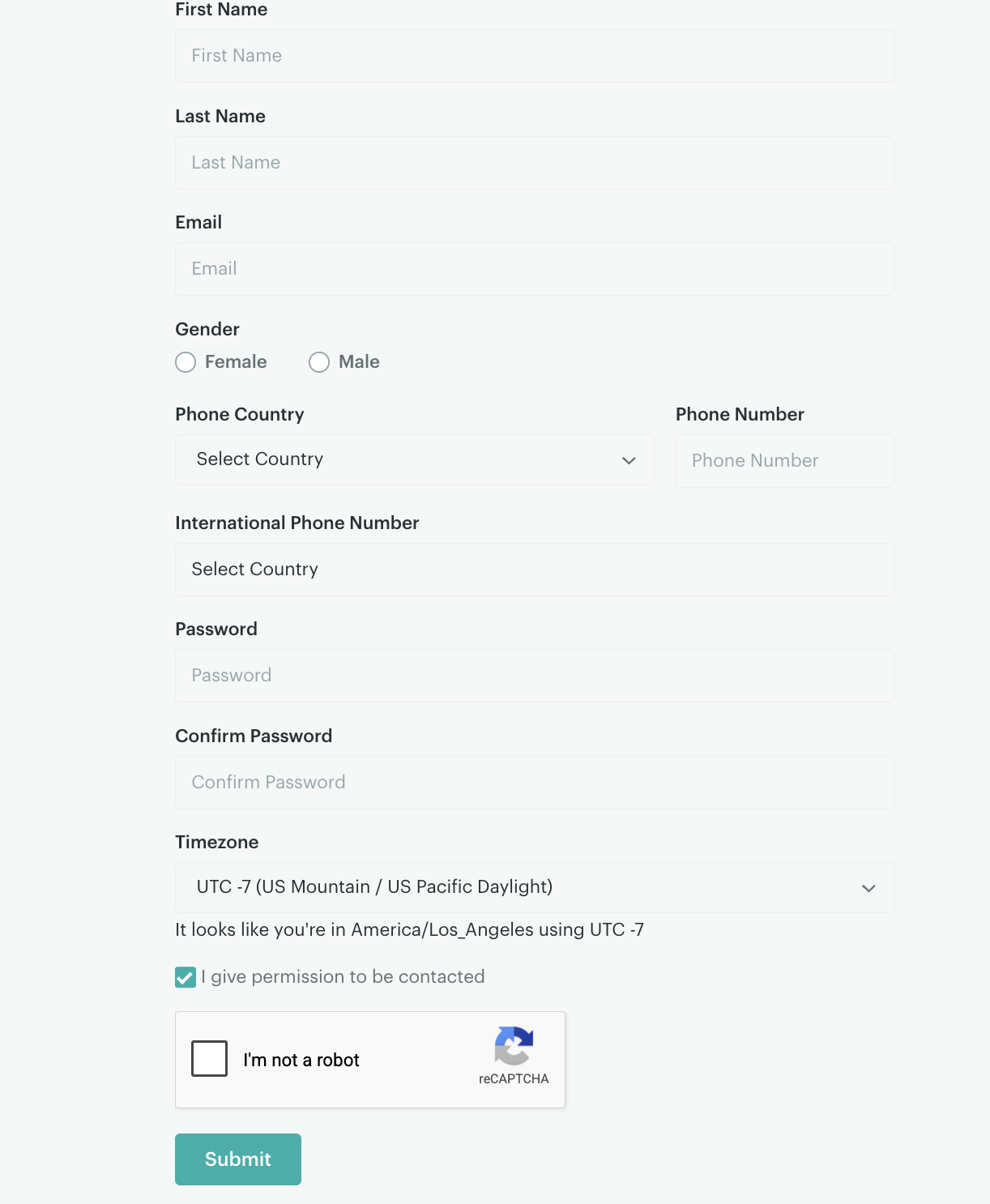 First Name

First Name

Last Name

Last Name

Email

Email

Gender

Female Male

Phone Country

Select Country

Phone Number

Phone Number

International Phone Number

Select Country

Password

Password

Confirm Password

Confirm Password

Timezone

UTC -7 (US Mountain / US Pacific Daylight)

It looks like you're in America/Los_Angeles using UTC -7

I give permission to be contacted

I'm not a robot

reCAPTCHA

Submit